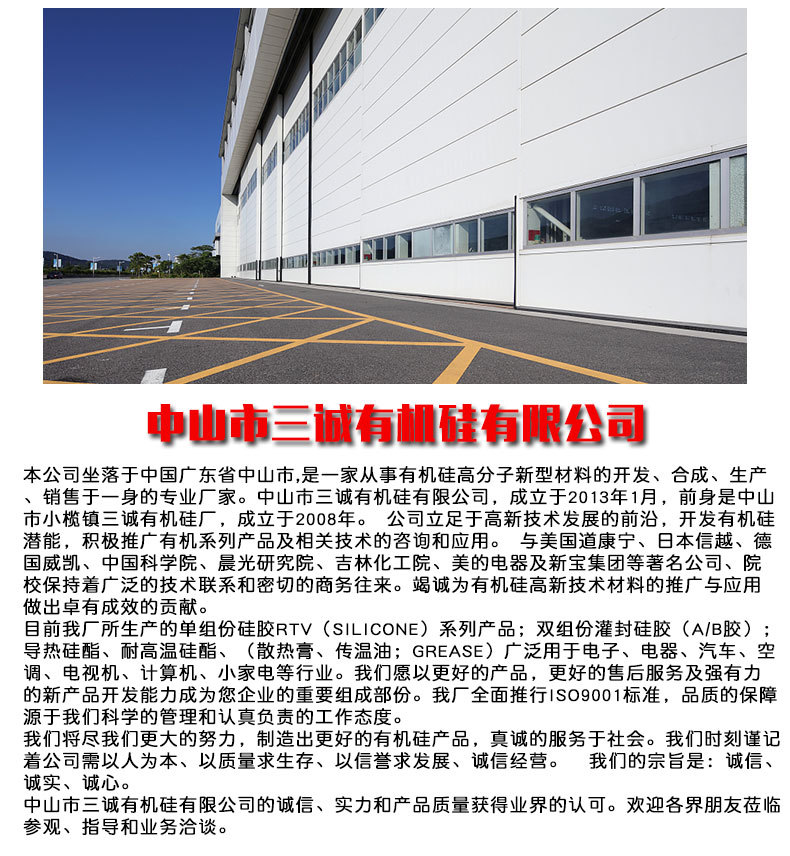 中山市三诚有机硅有限公司

本公司坐落于中国广东省中山市,是一家从事有机硅高分子新型材料的开发、合成、生产、销售于一身的专业厂家。中山市三诚有机硅有限公司，成立于2013年1月，前身是中山市小榄镇三诚有机硅厂，成立于2008年。 公司立足于高新技术发展的前沿，开发有机硅潜能，积极推广有机系列产品及相关技术的咨询和应用。 与美国道康宁、日本信越、德国威凯、中国科学院、晨光研究院、吉林化工院、美的电器及新宝集团等著名公司、院校保持着广泛的技术联系和密切的商务往来。竭诚为有机硅高新技术材料的推广与应用做出卓有成效的贡献。

目前我厂所生产的单组份硅胶RTV（SILICONE）系列产品；双组份灌封硅胶（A/B胶）；导热硅酯、耐高温硅酯、（散热膏、传温油；GREASE）广泛用于电子、电器、汽车、空调、电视机、计算机、小家电等行业。我们愿以更好的产品，更好的售后服务及强有力的新产品开发能力成为您企业的重要组成部份。我厂全面推行ISO9001标准，品质的保障源于我们科学的管理和认真负责的工作态度。

我们将尽我们更大的努力，制造出更好的有机硅产品，真诚的服务于社会。我们时刻谨记着公司需以人为本、以质量求生存、以信誉求发展、诚信经营。 我们的宗旨是：诚信、诚实、诚心。

中山市三诚有机硅有限公司的诚信、实力和产品质量获得业界的认可。欢迎各界朋友莅临参观、指导和业务洽谈。